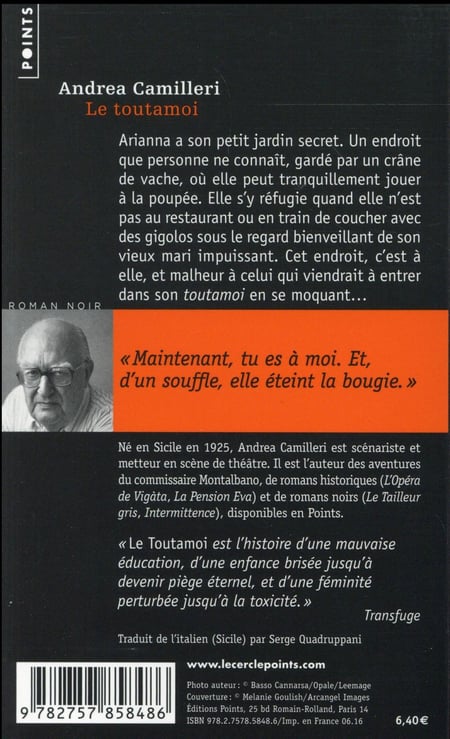 POINTS

Andrea Camilleri
Le toutamoi

Arianna a son petit jardin secret. Un endroit que personne ne connaît, gardé par un crâne de vache, où elle peut tranquillement jouer à la poupée. Elle s'y réfugie quand elle n'est pas au restaurant ou en train de coucher avec des gigolos sous le regard bienveillant de son vieux mari impuissant. Cet endroit, c'est à elle, et malheur à celui qui viendrait à entrer dans son toutamoi en se moquant…

ROMAN NOIR

« Maintenant, tu es à moi. Et, d'un souffle, elle éteint la bougie. »

Né en Sicile en 1925, Andrea Camilleri est scénariste et metteur en scène de théâtre. Il est l'auteur des aventures du commissaire Montalbano, de romans historiques (L'Opéra de Vigàta, La Pension Eva) et de romans noirs (Le Tailleur gris, Intermittence), disponibles en Points.

« Le Toutamoi est l'histoire d'une mauvaise éducation, d'une enfance brisée jusqu'à devenir piège éternel, et d'une féminité perturbée jusqu'à la toxicité. »
Transfuge

Traduit de l'italien (Sicile) par Serge Quadruppani

www.lecerclepoints.com

Photo auteur : © Basso Cannarsa/Opale/Leemage
Couverture : © Melanie Goulish/Arcangel Images
Éditions Points, 25 bd Romain-Rolland, Paris 14
ISBN 978.2.7578.5848.6/Imp. en France 06.16

9 782757 858486

6,40 €